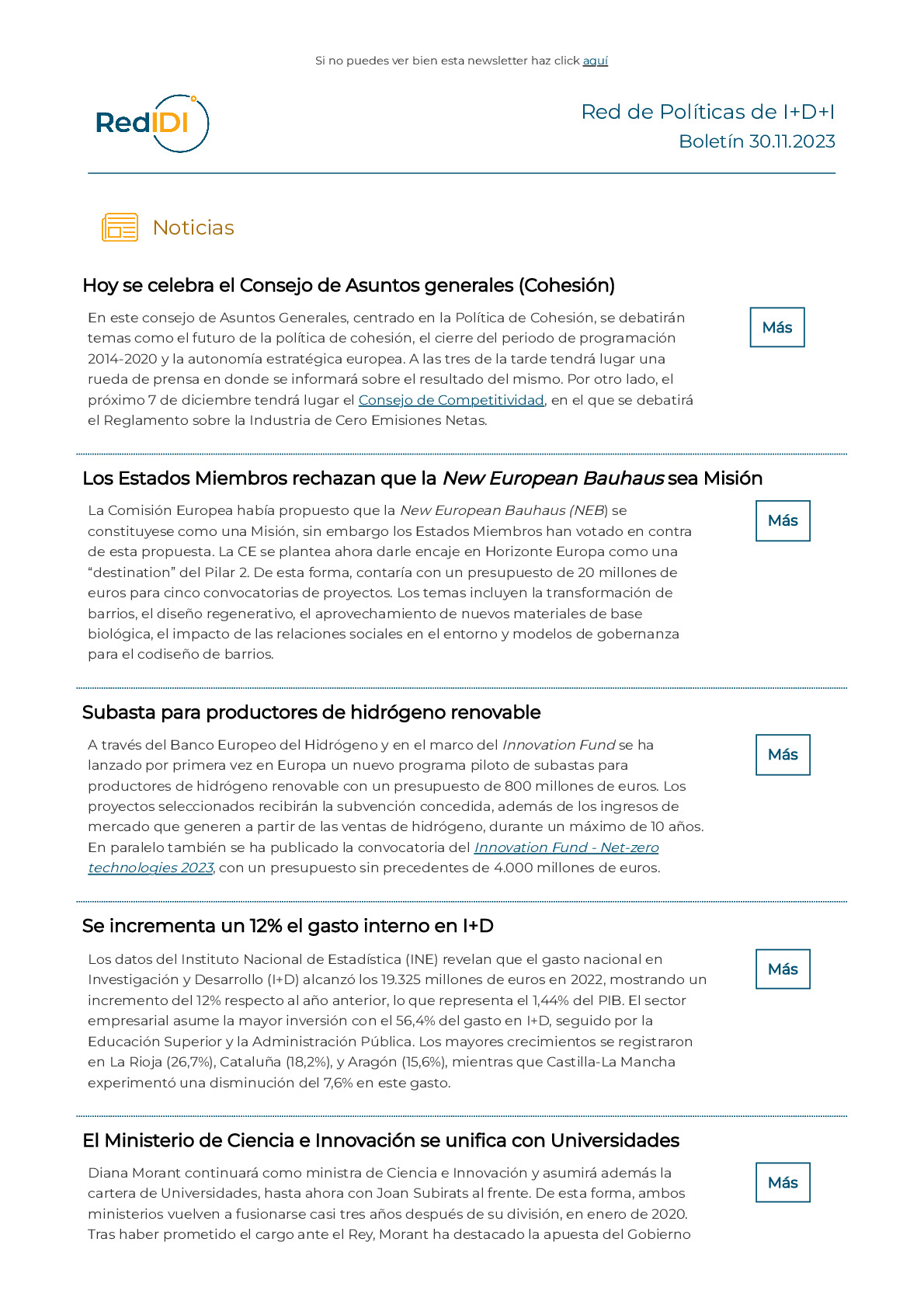 Si no puedes ver bien esta newsletter haz click aquí

RedIDI

Red de Políticas de I+D+I
Boletín 30.11.2023

Noticias

Hoy se celebra el Consejo de Asuntos generales (Cohesión)

En este consejo de Asuntos Generales, centrado en la Política de Cohesión, se debatirán temas como el futuro de la política de cohesión, el cierre del periodo de programación 2014-2020 y la autonomía estratégica europea. A las tres de la tarde tendrá lugar una rueda de prensa en donde se informará sobre el resultado del mismo. Por otro lado, el próximo 7 de diciembre tendrá lugar el Consejo de Competitividad, en el que se debatirá el Reglamento sobre la Industria de Cero Emisiones Netas.

Más

Los Estados Miembros rechazan que la New European Bauhaus sea Misión

La Comisión Europea había propuesto que la New European Bauhaus (NEB) se constituyese como una Misión, sin embargo los Estados Miembros han votado en contra de esta propuesta. La CE se plantea ahora darle encaje en Horizonte Europa como una “destination” del Pilar 2. De esta forma, contaría con un presupuesto de 20 millones de euros para cinco convocatorias de proyectos. Los temas incluyen la transformación de barrios, el diseño regenerativo, el aprovechamiento de nuevos materiales de base biológica, el impacto de las relaciones sociales en el entorno y modelos de gobernanza para el codiseño de barrios.

Más

Subasta para productores de hidrógeno renovable

A través del Banco Europeo del Hidrógeno y en el marco del Innovation Fund se ha lanzado por primera vez en Europa un nuevo programa piloto de subastas para productores de hidrógeno renovable con un presupuesto de 800 millones de euros. Los proyectos seleccionados recibirán la subvención concedida, además de los ingresos de mercado que generen a partir de las ventas de hidrógeno, durante un máximo de 10 años. En paralelo también se ha publicado la convocatoria del Innovation Fund - Net-zero technologies 2023, con un presupuesto sin precedentes de 4.000 millones de euros.

Más

Se incrementa un 12% el gasto interno en I+D

Los datos del Instituto Nacional de Estadística (INE) revelan que el gasto nacional en Investigación y Desarrollo (I+D) alcanzó los 19.325 millones de euros en 2022, mostrando un incremento del 12% respecto al año anterior, lo que representa el 1,44% del PIB. El sector empresarial asume la mayor inversión con el 56,4% del gasto en I+D, seguido por la Educación Superior y la Administración Pública. Los mayores crecimientos se registraron en La Rioja (26,7%), Cataluña (18,2%), y Aragón (15,6%), mientras que Castilla-La Mancha experimentó una disminución del 7,6% en este gasto.

Más

El Ministerio de Ciencia e Innovación se unifica con Universidades

Diana Morant continuará como ministra de Ciencia e Innovación y asumirá además la cartera de Universidades, hasta ahora con Joan Subirats al frente. De esta forma, ambos ministerios vuelven a fusionarse casi tres años después de su división, en enero de 2020. Tras haber prometido el cargo ante el Rey, Morant ha destacado la apuesta del Gobierno

Más